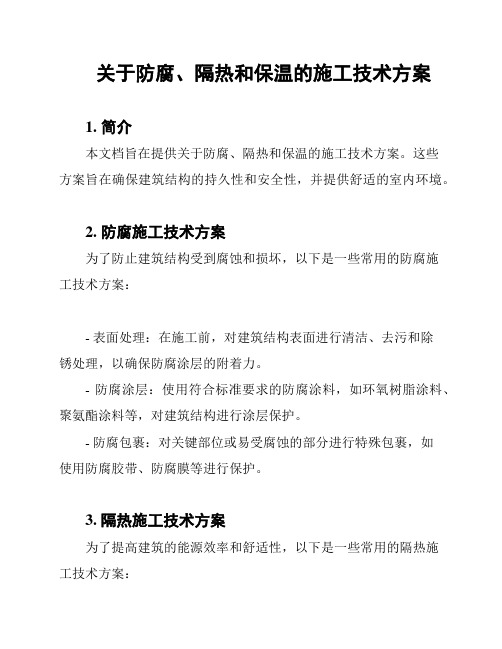 关于防腐、隔热和保温的施工技术方案

1. 简介

本文档旨在提供关于防腐、隔热和保温的施工技术方案。这些方案旨在确保建筑结构的持久性和安全性，并提供舒适的室内环境。

2. 防腐施工技术方案

为了防止建筑结构受到腐蚀和损坏，以下是一些常用的防腐施工技术方案：

- 表面处理：在施工前，对建筑结构表面进行清洁、去污和除锈处理，以确保防腐涂层的附着力。

- 防腐涂层：使用符合标准要求的防腐涂料，如环氧树脂涂料、聚氨酯涂料等，对建筑结构进行涂层保护。

- 防腐包裹：对关键部位或易受腐蚀的部分进行特殊包裹，如使用防腐胶带、防腐膜等进行保护。

3. 隔热施工技术方案

为了提高建筑的能源效率和舒适性，以下是一些常用的隔热施工技术方案：